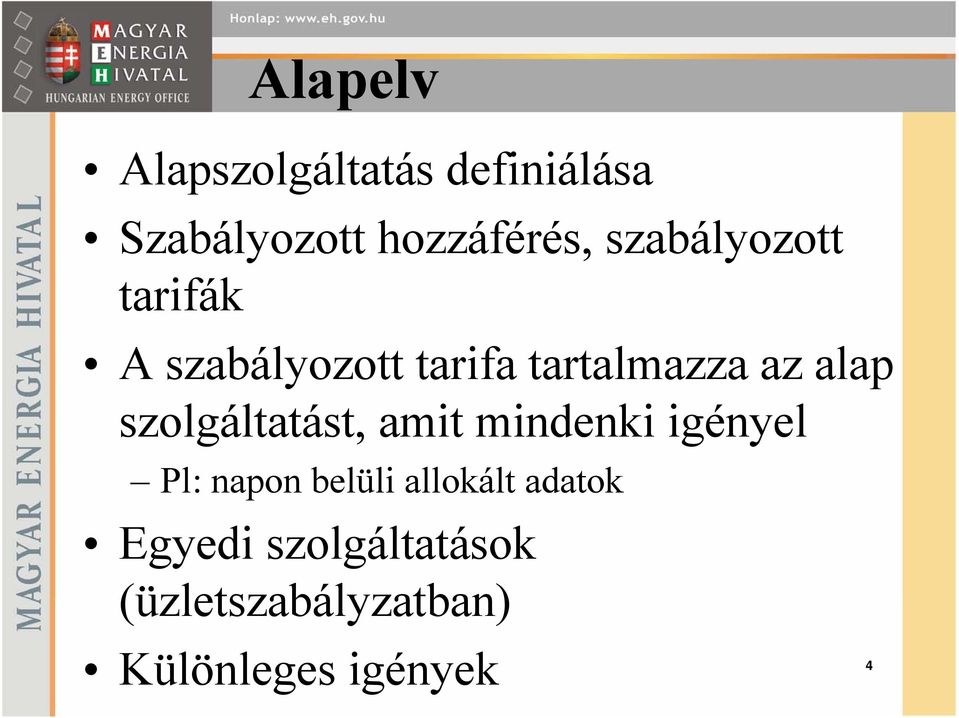 MAGYAR ENERGIA HIVATAL
HUNGARIAN ENERGY OFFICE

Honlap: www.eh.gov.hu

Alapelv

MAGYAR ENERGIA HIVATAL

• Alapszolgáltatás definiálása
• Szabályozott hozzáférés, szabályozott tarifák
• A szabályozott tarifa tartalmazza az alap szolgáltatást, amit mindenki igényel
– Pl: napon belüli allokált adatok
• Egyedi szolgáltatások (üzletszabályzatban)
• Különleges igények

4